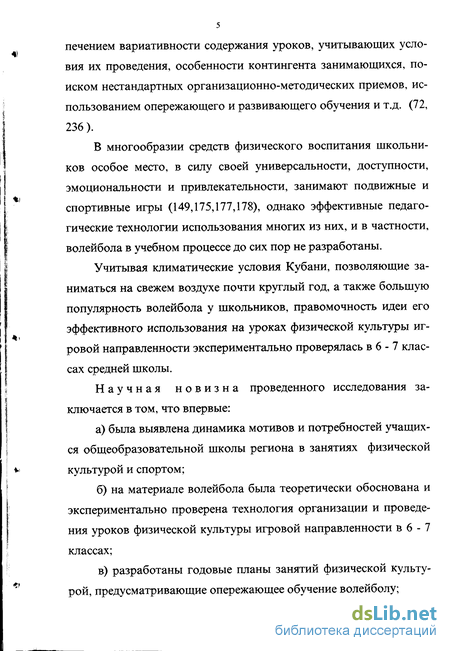 5

печением вариативности содержания уроков, учитывающих условия их проведения, особенности контингента занимающихся, поиском нестандартных организационно-методических приемов, использованием опережающего и развивающего обучения и т.д. (72, 236 ).

В многообразии средств физического воспитания школьников особое место, в силу своей универсальности, доступности, эмоциональности и привлекательности, занимают подвижные и спортивные игры (149,175,177,178), однако эффективные педагогические технологии использования многих из них, и в частности, волейбола в учебном процессе до сих пор не разработаны.

Учитывая климатические условия Кубани, позволяющие заниматься на свежем воздухе почти круглый год, а также большую популярность волейбола у школьников, правомочность идеи его эффективного использования на уроках физической культуры игровой направленности экспериментально проверялась в 6 - 7 классах средней школы.

Научная новизна проведенного исследования заключается в том, что впервые:

а) была выявлена динамика мотивов и потребностей учащихся общеобразовательной школы региона в занятиях физической культурой и спортом;

б) на материале волейбола была теоретически обоснована и экспериментально проверена технология организации и проведения уроков физической культуры игровой направленности в 6 - 7 классах;

в) разработаны годовые планы занятий физической культурой, предусматривающие опережающее обучение волейболу;

dsLib.net
библиотека диссертаций